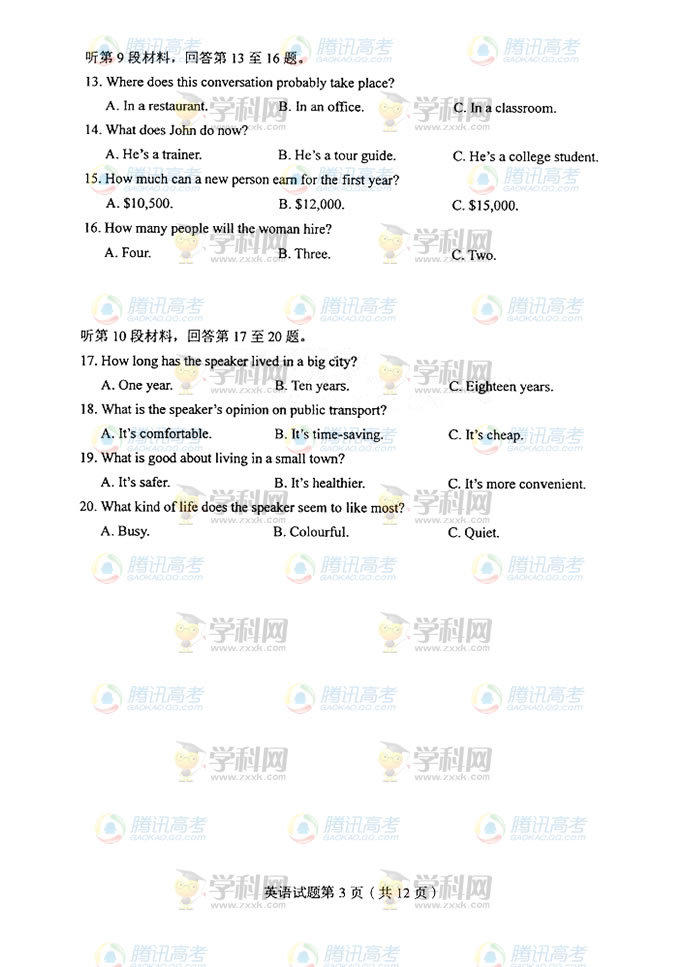 听第 9 段材料，回答第 13 至 16 题。

13. Where does this conversation probably take place?

A. In a restaurant.
B. In an office.
C. In a classroom.

14. What does John do now?

A. He's a trainer.
B. He's a tour guide.
C. He's a college student.

15. How much can a new person earn for the first year?

A. \$10,500.
B. \$12,000.
C. \$15,000.

16. How many people will the woman hire?

A. Four.
B. Three.
C. Two.

听第 10 段材料，回答第 17 至 20 题。

17. How long has the speaker lived in a big city?

A. One year.
B. Ten years.
C. Eighteen years.

18. What is the speaker's opinion on public transport?

A. It's comfortable.
B. It's time-saving.
C. It's cheap.

19. What is good about living in a small town?

A. It's safer.
B. It's healthier.
C. It's more convenient.

20. What kind of life does the speaker seem to like most?

A. Busy.
B. Colourful.
C. Quiet.

英语试题第 3 页（共 12 页）

腾讯高考 GAOKAO.QQ.COM
学科网 www.zxxk.com